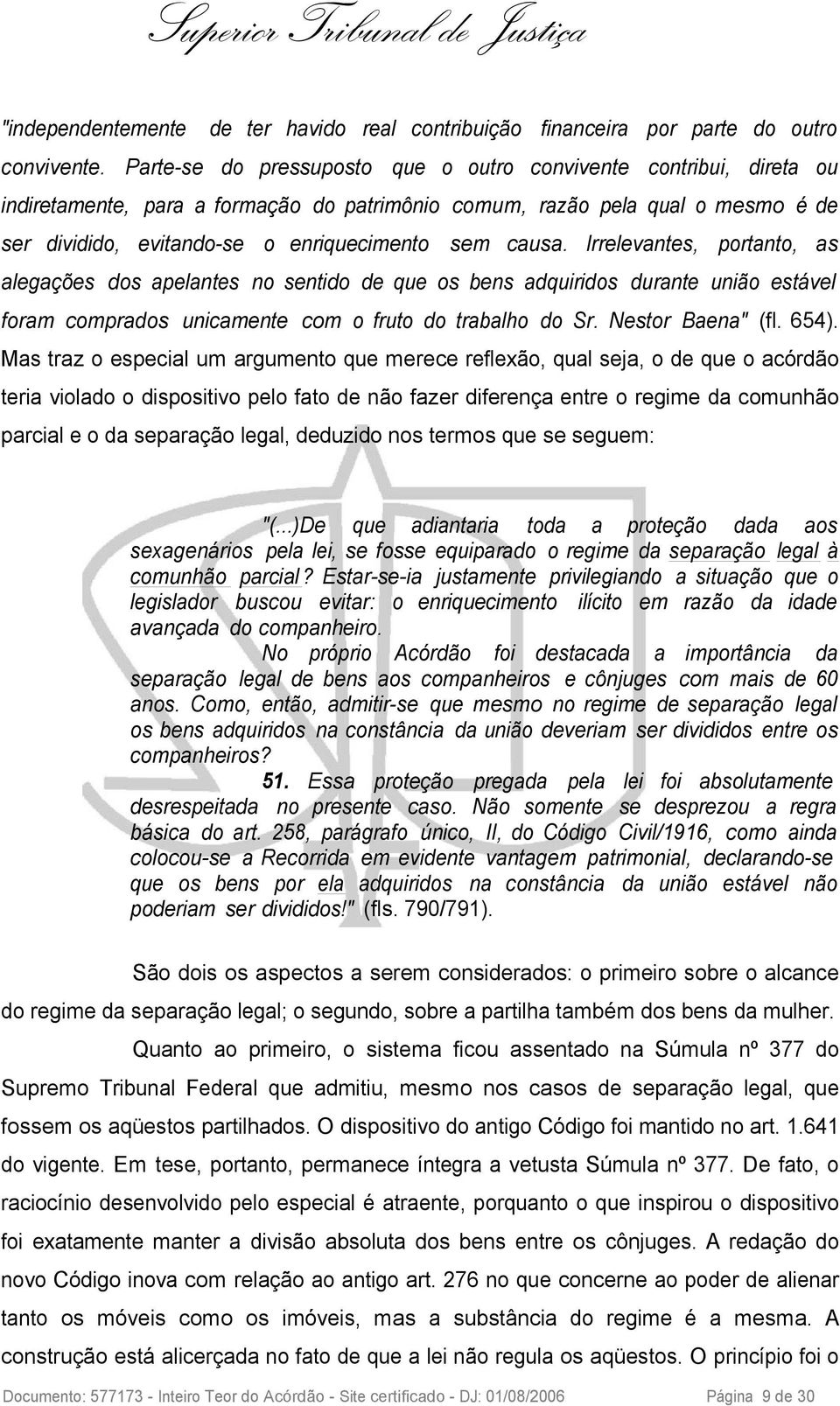 Superior Tribunal de Justiça

"independentemente de ter havido real contribuição financeira por parte do outro convivente. Parte-se do pressuposto que o outro convivente contribui, direta ou indiretamente, para a formação do patrimônio comum, razão pela qual o mesmo é de ser dividido, evitando-se o enriquecimento sem causa. Irrelevantes, portanto, as alegações dos apelantes no sentido de que os bens adquiridos durante união estável foram comprados unicamente com o fruto do trabalho do Sr. Nestor Baena" (fl. 654). Mas traz o especial um argumento que merece reflexão, qual seja, o de que o acórdão teria violado o dispositivo pelo fato de não fazer diferença entre o regime da comunhão parcial e o da separação legal, deduzido nos termos que se seguem:

"(...)De que adiantaria toda a proteção dada aos sexagenários pela lei, se fosse equiparado o regime da separação legal à comunhão parcial? Estar-se-ia justamente privilegiando a situação que o legislador buscou evitar: o enriquecimento ilícito em razão da idade avançada do companheiro.

No próprio Acórdão foi destacada a importância da separação legal de bens aos companheiros e cônjuges com mais de 60 anos. Como, então, admitir-se que mesmo no regime de separação legal os bens adquiridos na constância da união deveriam ser divididos entre os companheiros?

51. Essa proteção pregada pela lei foi absolutamente desrespeitada no presente caso. Não somente se desprezou a regra básica do art. 258, parágrafo único, II, do Código Civil/1916, como ainda colocou-se a Recorrida em evidente vantagem patrimonial, declarando-se que os bens por ela adquiridos na constância da união estável não poderiam ser divididos!" (fls. 790/791).

São dois os aspectos a serem considerados: o primeiro sobre o alcance do regime da separação legal; o segundo, sobre a partilha também dos bens da mulher.

Quanto ao primeiro, o sistema ficou assentado na Súmula nº 377 do Supremo Tribunal Federal que admitiu, mesmo nos casos de separação legal, que fossem os aqüestos partilhados. O dispositivo do antigo Código foi mantido no art. 1.641 do vigente. Em tese, portanto, permanece íntegra a vetusta Súmula nº 377. De fato, o raciocínio desenvolvido pelo especial é atraente, porquanto o que inspirou o dispositivo foi exatamente manter a divisão absoluta dos bens entre os cônjuges. A redação do novo Código inova com relação ao antigo art. 276 no que concerne ao poder de alienar tanto os móveis como os imóveis, mas a substância do regime é a mesma. A construção está alicerçada no fato de que a lei não regula os aqüestos. O princípio foi o

Documento: 577173 - Inteiro Teor do Acórdão - Site certificado - DJ: 01/08/2006 Página 9 de 30